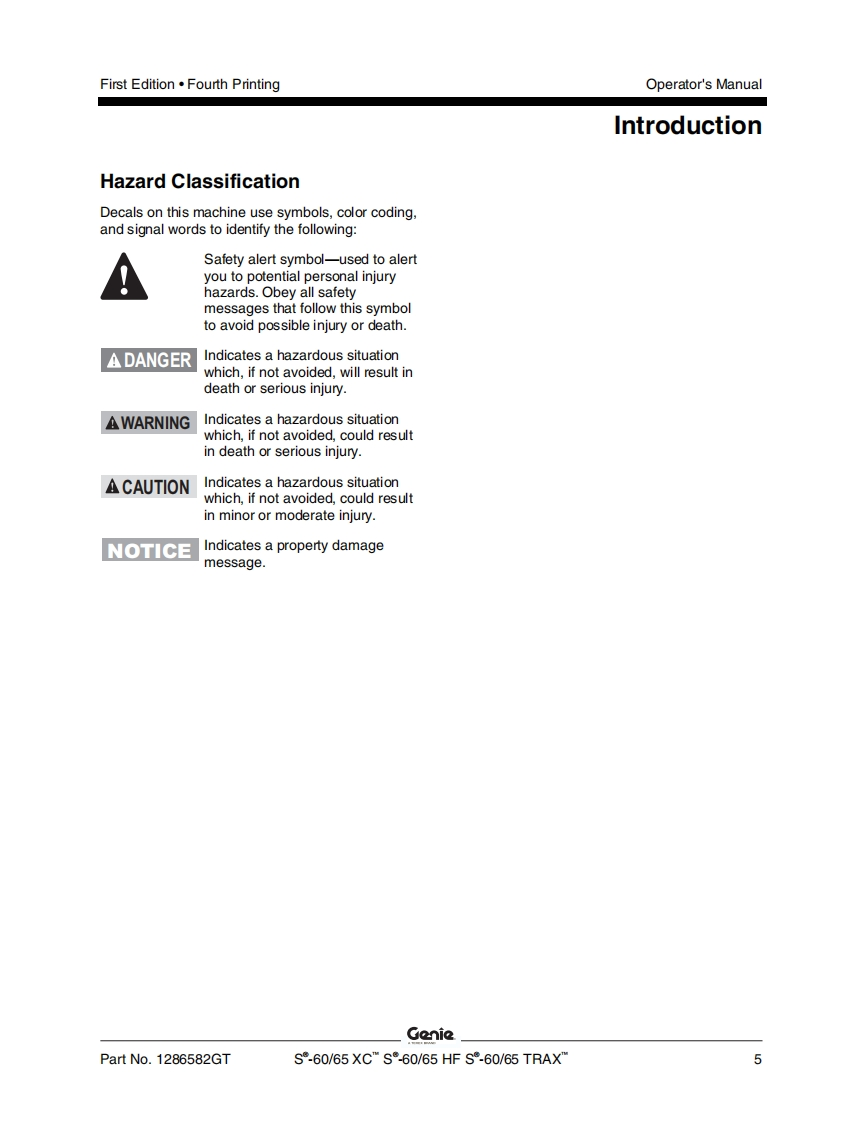 First Edition • Fourth Printing

Operator's Manual

Introduction

Hazard Classification

Decals on this machine use symbols, color coding, and signal words to identify the following:

Safety alert symbol—used to alert you to potential personal injury hazards. Obey all safety messages that follow this symbol to avoid possible injury or death.

DANGER Indicates a hazardous situation which, if not avoided, will result in death or serious injury.

WARNING Indicates a hazardous situation which, if not avoided, could result in death or serious injury.

CAUTION Indicates a hazardous situation which, if not avoided, could result in minor or moderate injury.

NOTICE Indicates a property damage message.

Genie

Part No. 1286582GT

S®-60/65 XC™ S®-60/65 HF S®-60/65 TRAX™

5